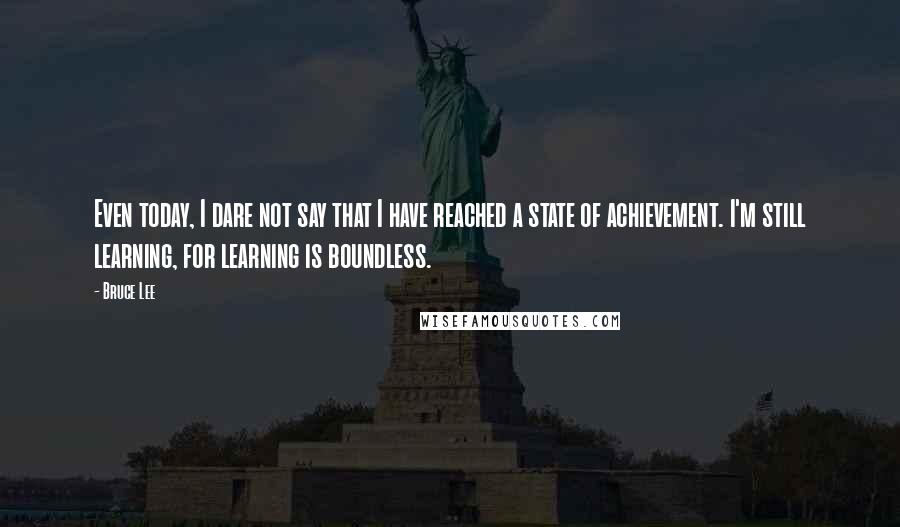 Even today, I dare not say that I have reached a state of achievement. I'm still learning, for learning is boundless.

- Bruce Lee

WISEFAMOUSQUOTES.COM